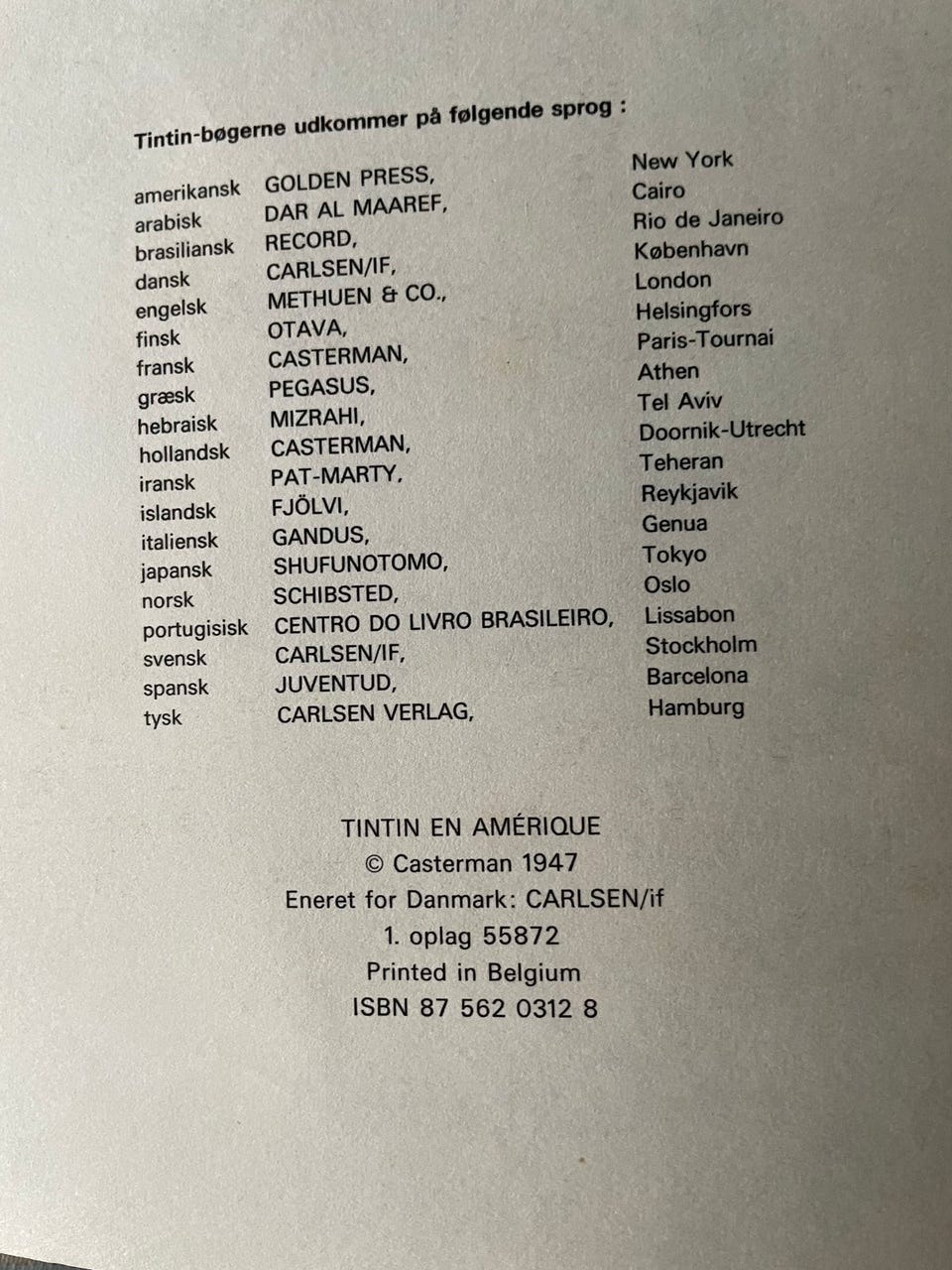 Tintin-bøgerne udkommer på følgende sprog :

| | | |
|---|---|---|
| amerikansk | GOLDEN PRESS, | New York |
| arabisk | DAR AL MAAREF, | Cairo |
| brasiliansk | RECORD, | Rio de Janeiro |
| dansk | CARLSEN/IF, | København |
| engelsk | METHUEN & CO., | London |
| finsk | OTAVA, | Helsingfors |
| fransk | CASTERMAN, | Paris-Tournai |
| græsk | PEGASUS, | Athen |
| hebraisk | MIZRAHI, | Tel Aviv |
| hollandsk | CASTERMAN, | Doornik-Utrecht |
| iransk | PAT-MARTY, | Teheran |
| islandsk | FJÖLVI, | Reykjavik |
| italiensk | GANDUS, | Genua |
| japansk | SHUFUNOTOMO, | Tokyo |
| norsk | SCHIBSTED, | Oslo |
| portugisisk | CENTRO DO LIVRO BRASILEIRO, | Lissabon |
| svensk | CARLSEN/IF, | Stockholm |
| spansk | JUVENTUD, | Barcelona |
| tysk | CARLSEN VERLAG, | Hamburg |

TINTIN EN AMÉRIQUE
© Casterman 1947
Eneret for Danmark: CARLSEN/if
1. oplag 55872
Printed in Belgium
ISBN 87 562 0312 8